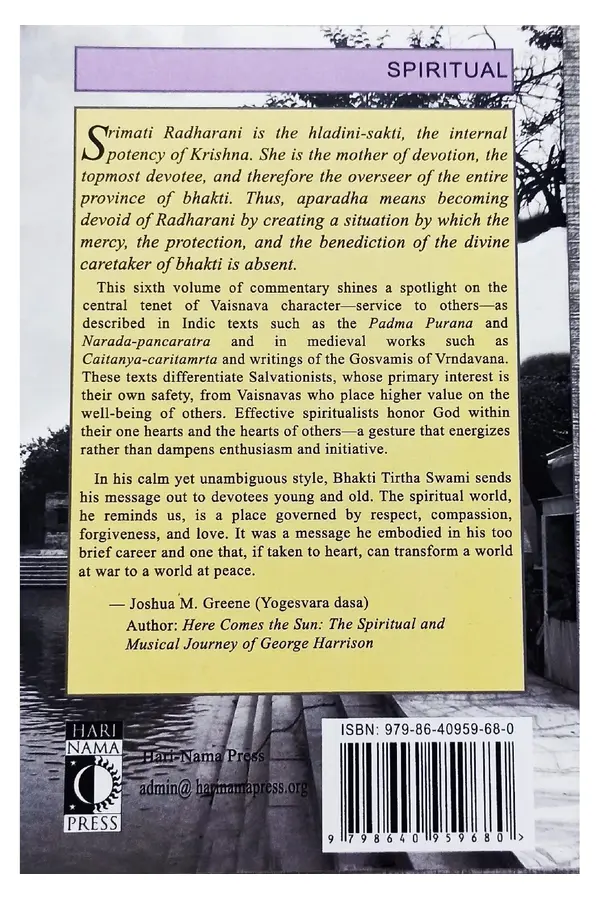 SPIRITUAL

Srimati Radharani is the hladini-sakti, the internal potency of Krishna. She is the mother of devotion, the topmost devotee, and therefore the overseer of the entire province of bhakti. Thus, aparadha means becoming devoid of Radharani by creating a situation by which the mercy, the protection, and the benediction of the divine caretaker of bhakti is absent.

This sixth volume of commentary shines a spotlight on the central tenet of Vaisnava character—service to others—as described in Indic texts such as the Padma Purana and Narada-pancaratra and in medieval works such as Caitanya-caritamrta and writings of the Gosvamis of Vrndavana. These texts differentiate Salvationists, whose primary interest is their own safety, from Vaisnavas who place higher value on the well-being of others. Effective spiritualists honor God within their one hearts and the hearts of others—a gesture that energizes rather than dampens enthusiasm and initiative.

In his calm yet unambiguous style, Bhakti Tirtha Swami sends his message out to devotees young and old. The spiritual world, he reminds us, is a place governed by respect, compassion, forgiveness, and love. It was a message he embodied in his too brief career and one that, if taken to heart, can transform a world at war to a world at peace.

— Joshua M. Greene (Yogesvara dasa)
Author: Here Comes the Sun: The Spiritual and Musical Journey of George Harrison

HARI NAMA PRESS

Hari-Nama Press
admin@ harinamapress.org

ISBN: 979-86-40959-68-0

9 798640 959680 >